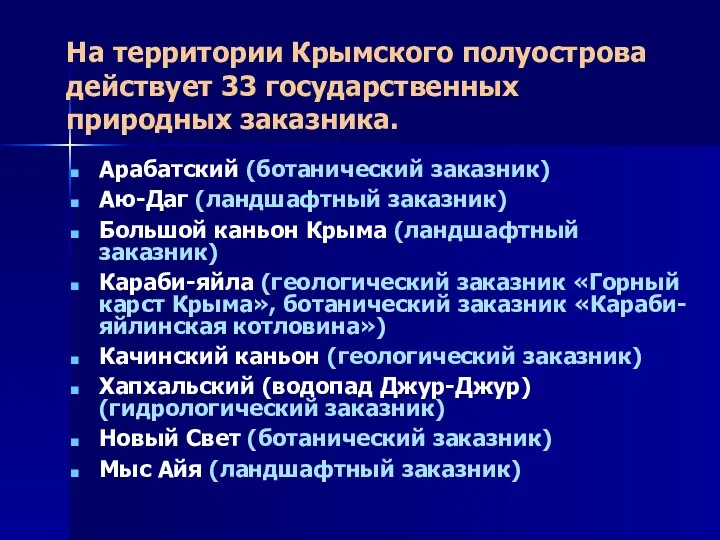 На территории Крымского полуострова действует 33 государственных природных заказника.

Арабатский (ботанический заказник)
Аю-Даг (ландшафтный заказник)
Большой каньон Крыма (ландшафтный заказник)
Караби-яйла (геологический заказник «Горный карст Крыма», ботанический заказник «Караби-яйлинская котловина»)
Качинский каньон (геологический заказник)
Хапхальский (водопад Джур-Джур) (гидрологический заказник)
Новый Свет (ботанический заказник)
Мыс Айя (ландшафтный заказник)